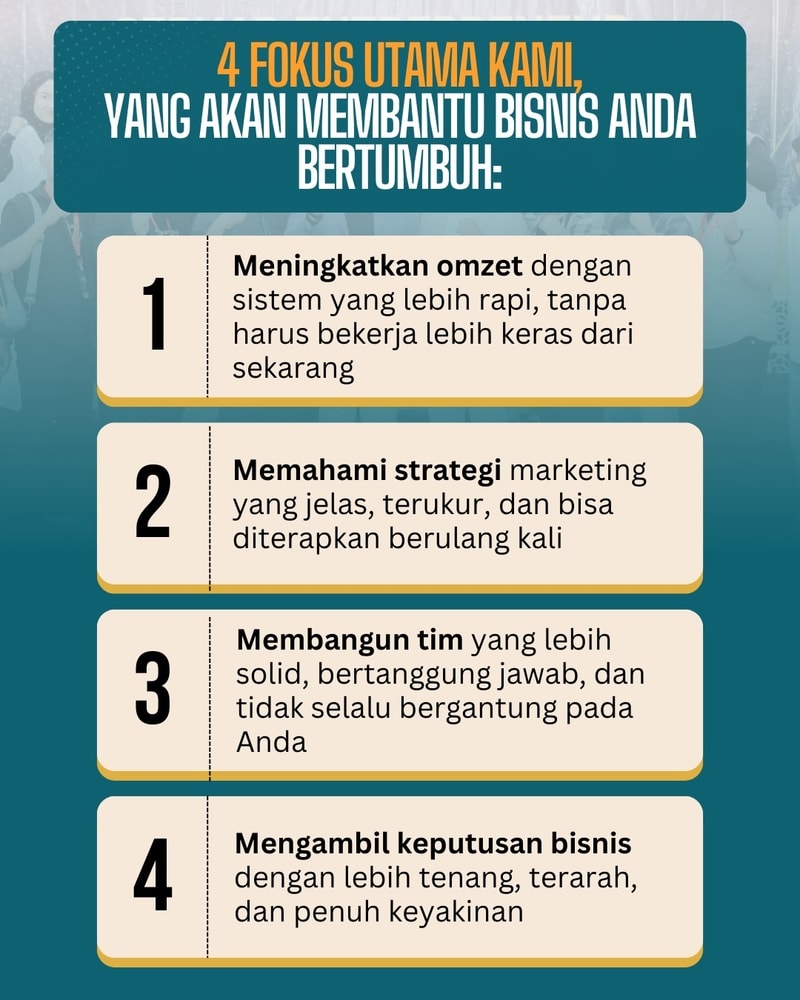 4 FOKUS UTAMA KAMI,
YANG AKAN MEMBANTU BISNIS ANDA BERTUMBUH:

1 Meningkatkan omzet dengan sistem yang lebih rapi, tanpa harus bekerja lebih keras dari sekarang

2 Memahami strategi marketing yang jelas, terukur, dan bisa diterapkan berulang kali

3 Membangun tim yang lebih solid, bertanggung jawab, dan tidak selalu bergantung pada Anda

4 Mengambil keputusan bisnis dengan lebih tenang, terarah, dan penuh keyakinan